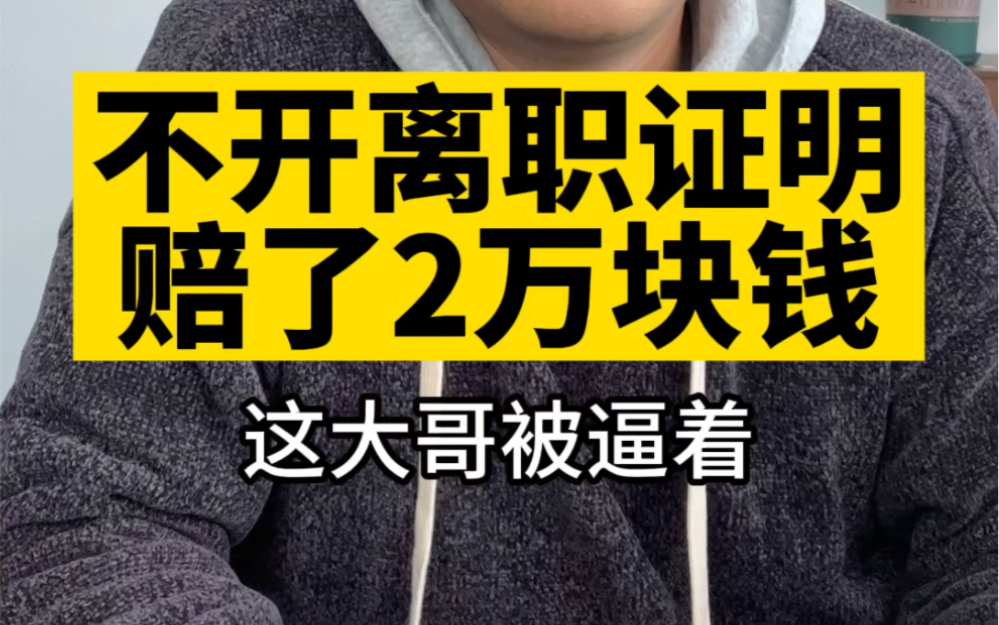 不开离职证明
赔了2万块钱

这大哥被逼着